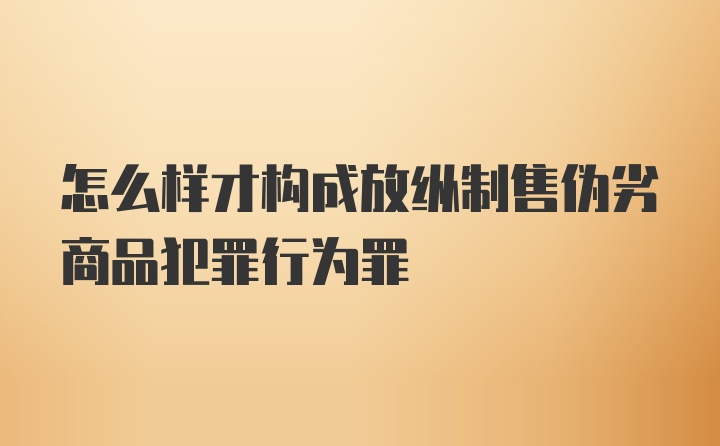 怎么样才构成放纵制售伪劣商品犯罪行为罪